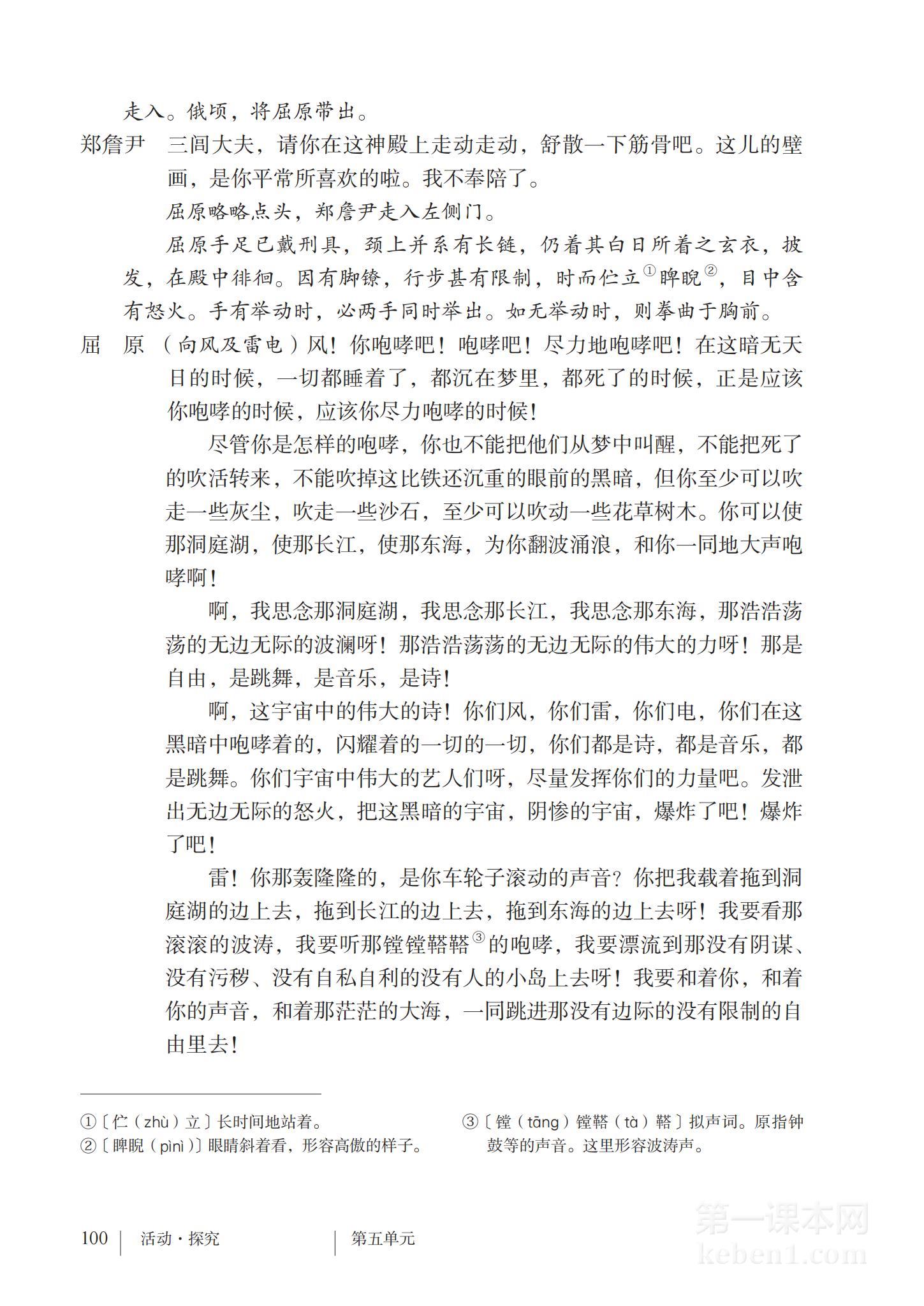 走入。俄顷，将屈原带出。

郑詹尹　三闾大夫，请你在这神殿上走动走动，舒散一下筋骨吧。这儿的壁画，是你平常所喜欢的啦。我不奉陪了。

屈原略略点头，郑詹尹走入左侧门。

屈原手足已戴刑具，颈上并系有长链，仍着其白日所着之玄衣，披发，在殿中徘徊。因有脚镣，行步甚有限制，时而伫立①睥睨②，目中含有怒火。手有举动时，必两手同时举出。如无举动时，则拳曲于胸前。

屈　原　（向风及雷电）风！你咆哮吧！咆哮吧！尽力地咆哮吧！在这暗无天日的时候，一切都睡着了，都沉在梦里，都死了的时候，正是应该你咆哮的时候，应该你尽力咆哮的时候！

尽管你是怎样的咆哮，你也不能把他们从梦中叫醒，不能把死了的吹活转来，不能吹掉这比铁还沉重的眼前的黑暗，但你至少可以吹走一些灰尘，吹走一些沙石，至少可以吹动一些花草树木。你可以使那洞庭湖，使那长江，使那东海，为你翻波涌浪，和你一同地大声咆哮啊！

啊，我思念那洞庭湖，我思念那长江，我思念那东海，那浩浩荡荡的无边无际的波澜呀！那浩浩荡荡的无边无际的伟大的力呀！那是自由，是跳舞，是音乐，是诗！

啊，这宇宙中的伟大的诗！你们风，你们雷，你们电，你们在这黑暗中咆哮着的，闪耀着的一切的一切，你们都是诗，都是音乐，都是跳舞。你们宇宙中伟大的艺人们呀，尽量发挥你们的力量吧。发泄出无边无际的怒火，把这黑暗的宇宙，阴惨的宇宙，爆炸了吧！爆炸了吧！

雷！你那轰隆隆的，是你车轮子滚动的声音？你把我载着拖到洞庭湖的边上去，拖到长江的边上去，拖到东海的边上去呀！我要看那滚滚的波涛，我要听那镗镗鞳鞳③的咆哮，我要漂流到那没有阴谋、没有污秽、没有自私自利的没有人的小岛上去呀！我要和着你，和着你的声音，和着那茫茫的大海，一同跳进那没有边际的没有限制的自由里去！

①〔伫（zhù）立〕长时间地站着。
②〔睥睨（pìnì）〕眼睛斜着看，形容高傲的样子。
③〔镗（tāng）镗鞳（tà）鞳〕拟声词。原指钟鼓等的声音。这里形容波涛声。

100　活动·探究　第五单元

第一课本网
keben1.com